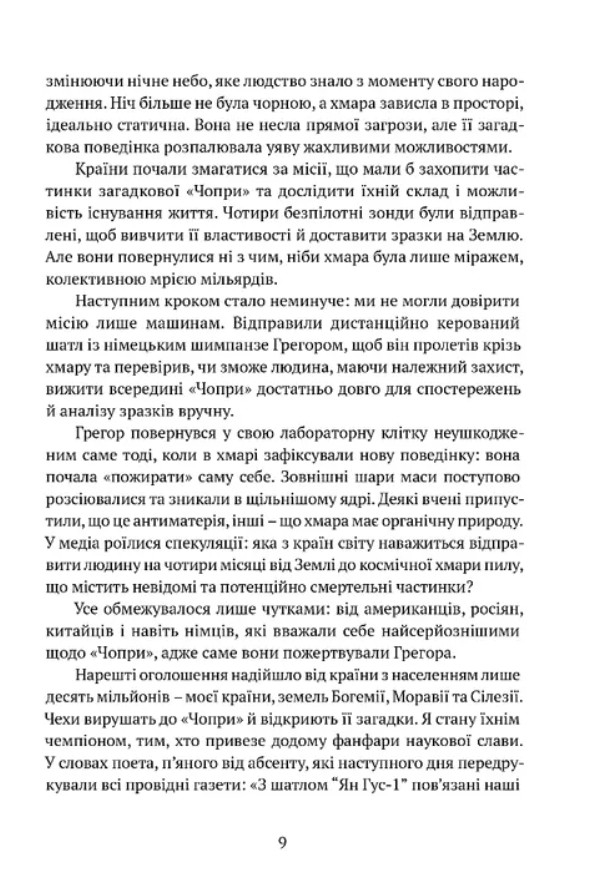 змінюючи нічне небо, яке людство знало з моменту свого народження. Ніч більше не була чорною, а хмара зависла в просторі, ідеально статична. Вона не несла прямої загрози, але її загадкова поведінка розпалювала уяву жахливими можливостями.

Країни почали змагатися за місії, що мали б захопити частинки загадкової «Чопри» та дослідити їхній склад і можливість існування життя. Чотири безпілотні зонди були відправлені, щоб вивчити її властивості й доставити зразки на Землю. Але вони повернулися ні з чим, ніби хмара була лише міражем, колективною мрією мільярдів.

Наступним кроком стало неминуче: ми не могли довірити місію лише машинам. Відправили дистанційно керований шатл із німецьким шимпанзе Грегором, щоб він пролетів крізь хмару та перевірив, чи зможе людина, маючи належний захист, вижити всередині «Чопри» достатньо довго для спостережень й аналізу зразків вручну.

Грегор повернувся у свою лабораторну клітку неушкодженим саме тоді, коли в хмарі зафіксували нову поведінку: вона почала «пожирати» саму себе. Зовнішні шари маси поступово розсіювалися та зникали в щільнішому ядрі. Деякі вчені припустили, що це антиматерія, інші – що хмара має органічну природу. У медіа роїлися спекуляції: яка з країн світу наважиться відправити людину на чотири місяці від Землі до космічної хмари пилу, що містить невідомі та потенційно смертельні частинки?

Усе обмежувалося лише чутками: від американців, росіян, китайців і навіть німців, які вважали себе найсерйознішими щодо «Чопри», адже саме вони пожертвували Грегора.

Нарешті оголошення надійшло від країни з населенням лише десять мільйонів – моєї країни, земель Богемії, Моравії та Сілезії. Чехи вирушать до «Чопри» й відкриють її загадки. Я стану їхнім чемпіоном, тим, хто привезе додому фанфари наукової слави. У словах поета, п'яного від абсенту, які наступного дня передрукували всі провідні газети: «З шатлом "Ян Гус-1" пов'язані наші

9